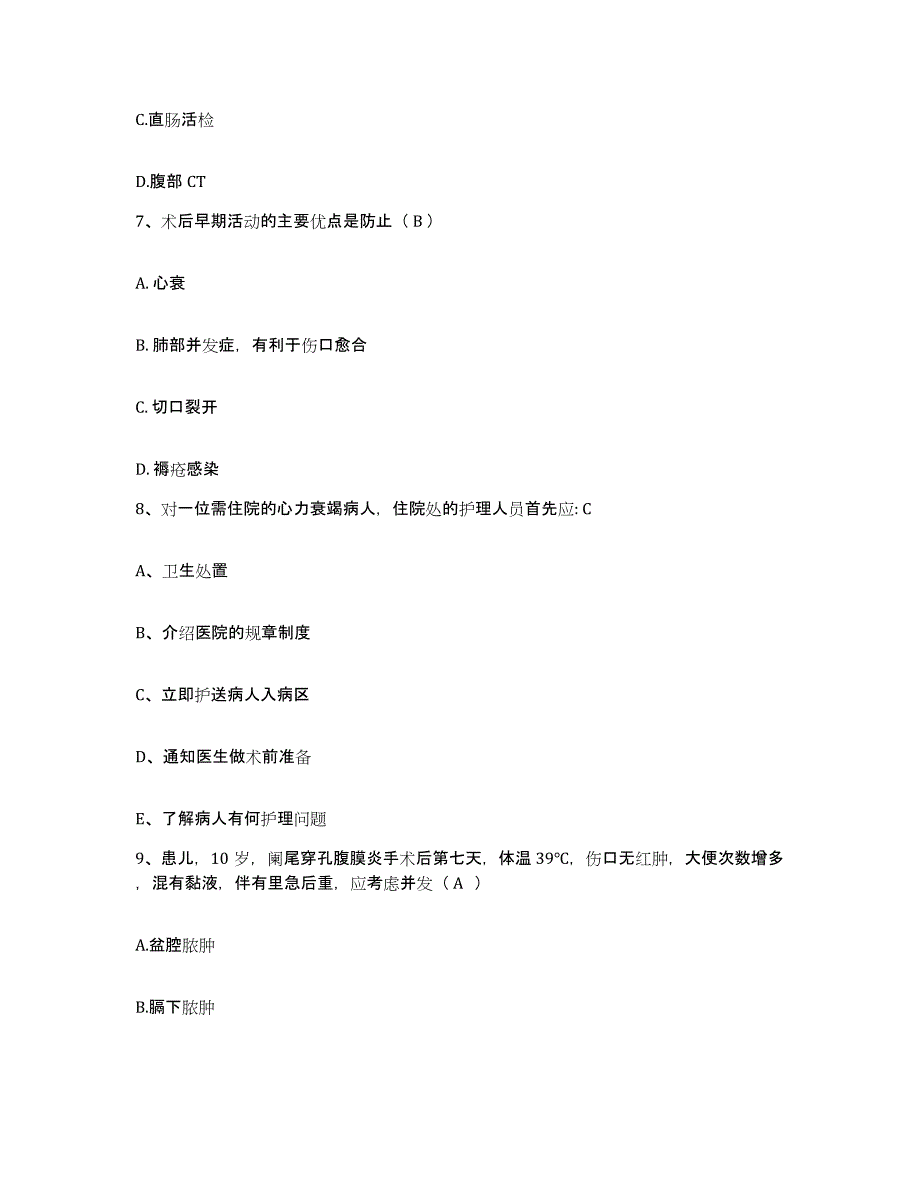 C.直肠活检

D.腹部 CT

7、术后早期活动的主要优点是防止（ B ）

A. 心衰

B. 肺部并发症，有利于伤口愈合

C. 切口裂开

D. 褥疮感染

8、对一位需住院的心力衰竭病人，住院处的护理人员首先应: C

A、卫生处置

B、介绍医院的规章制度

C、立即护送病人入病区

D、通知医生做术前准备

E、了解病人有何护理问题

9、患儿，10 岁，阑尾穿孔腹膜炎手术后第七天，体温 39℃，伤口无红肿，大便次数增多，混有黏液，伴有里急后重，应考虑并发（ A ）

A.盆腔脓肿

B.膈下脓肿